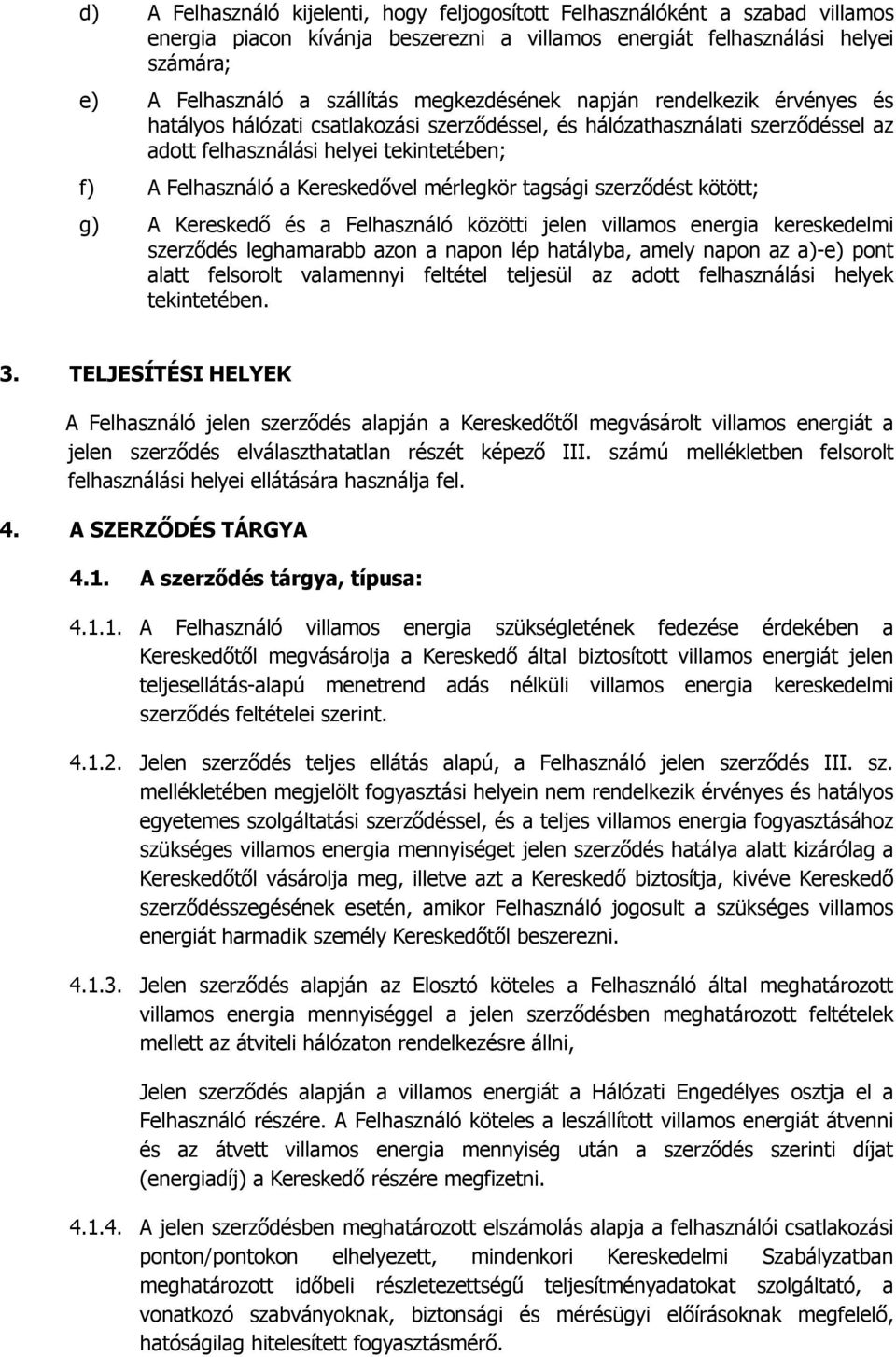 d) A Felhasználó kijelenti, hogy feljogosított Felhasználóként a szabad villamos energia piacon kívánja beszerezni a villamos energiát felhasználási helyei számára;

e) A Felhasználó a szállítás megkezdésének napján rendelkezik érvényes és hatályos hálózati csatlakozási szerződéssel, és hálózathasználati szerződéssel az adott felhasználási helyei tekintetében;

f) A Felhasználó a Kereskedővel mérlegkör tagsági szerződést kötött;

g) A Kereskedő és a Felhasználó közötti jelen villamos energia kereskedelmi szerződés leghamarabb azon a napon lép hatályba, amely napon az a)-e) pont alatt felsorolt valamennyi feltétel teljesül az adott felhasználási helyek tekintetében.

3. TELJESÍTÉSI HELYEK

A Felhasználó jelen szerződés alapján a Kereskedőtől megvásárolt villamos energiát a jelen szerződés elválaszthatatlan részét képező III. számú mellékletben felsorolt felhasználási helyei ellátására használja fel.

4. A SZERZŐDÉS TÁRGYA

4.1. A szerződés tárgya, típusa:

4.1.1. A Felhasználó villamos energia szükségletének fedezése érdekében a Kereskedőtől megvásárolja a Kereskedő által biztosított villamos energiát jelen teljesellátás-alapú menetrend adás nélküli villamos energia kereskedelmi szerződés feltételei szerint.

4.1.2. Jelen szerződés teljes ellátás alapú, a Felhasználó jelen szerződés III. sz. mellékletében megjelölt fogyasztási helyein nem rendelkezik érvényes és hatályos egyetemes szolgáltatási szerződéssel, és a teljes villamos energia fogyasztásához szükséges villamos energia mennyiséget jelen szerződés hatálya alatt kizárólag a Kereskedőtől vásárolja meg, illetve azt a Kereskedő biztosítja, kivéve Kereskedő szerződésszegésének esetén, amikor Felhasználó jogosult a szükséges villamos energiát harmadik személy Kereskedőtől beszerezni.

4.1.3. Jelen szerződés alapján az Elosztó köteles a Felhasználó által meghatározott villamos energia mennyiséggel a jelen szerződésben meghatározott feltételek mellett az átviteli hálózaton rendelkezésre állni,

Jelen szerződés alapján a villamos energiát a Hálózati Engedélyes osztja el a Felhasználó részére. A Felhasználó köteles a leszállított villamos energiát átvenni és az átvett villamos energia mennyiség után a szerződés szerinti díjat (energiadíj) a Kereskedő részére megfizetni.

4.1.4. A jelen szerződésben meghatározott elszámolás alapja a felhasználói csatlakozási ponton/pontokon elhelyezett, mindenkori Kereskedelmi Szabályzatban meghatározott időbeli részletezettségű teljesítményadatokat szolgáltató, a vonatkozó szabványoknak, biztonsági és mérésügyi előírásoknak megfelelő, hatóságilag hitelesített fogyasztásmérő.